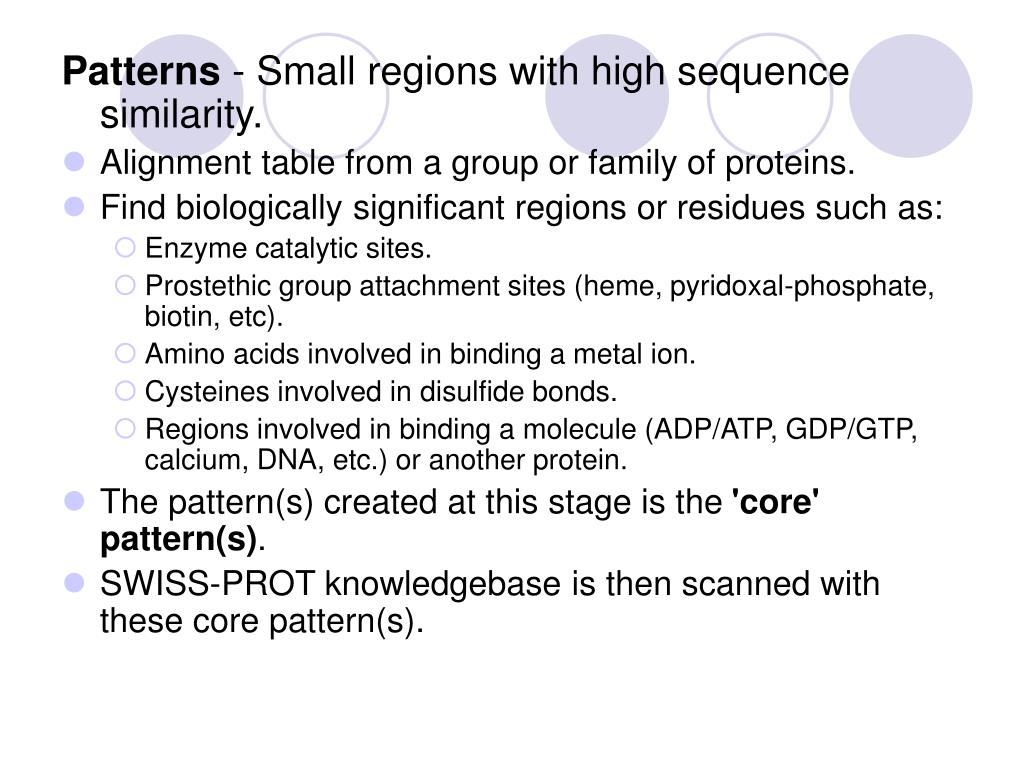 Patterns - Small regions with high sequence similarity.

Alignment table from a group or family of proteins.

Find biologically significant regions or residues such as:

Enzyme catalytic sites.

Prostethic group attachment sites (heme, pyridoxal-phosphate, biotin, etc).

Amino acids involved in binding a metal ion.

Cysteines involved in disulfide bonds.

Regions involved in binding a molecule (ADP/ATP, GDP/GTP, calcium, DNA, etc.) or another protein.

The pattern(s) created at this stage is the 'core' pattern(s).

SWISS-PROT knowledgebase is then scanned with these core pattern(s).